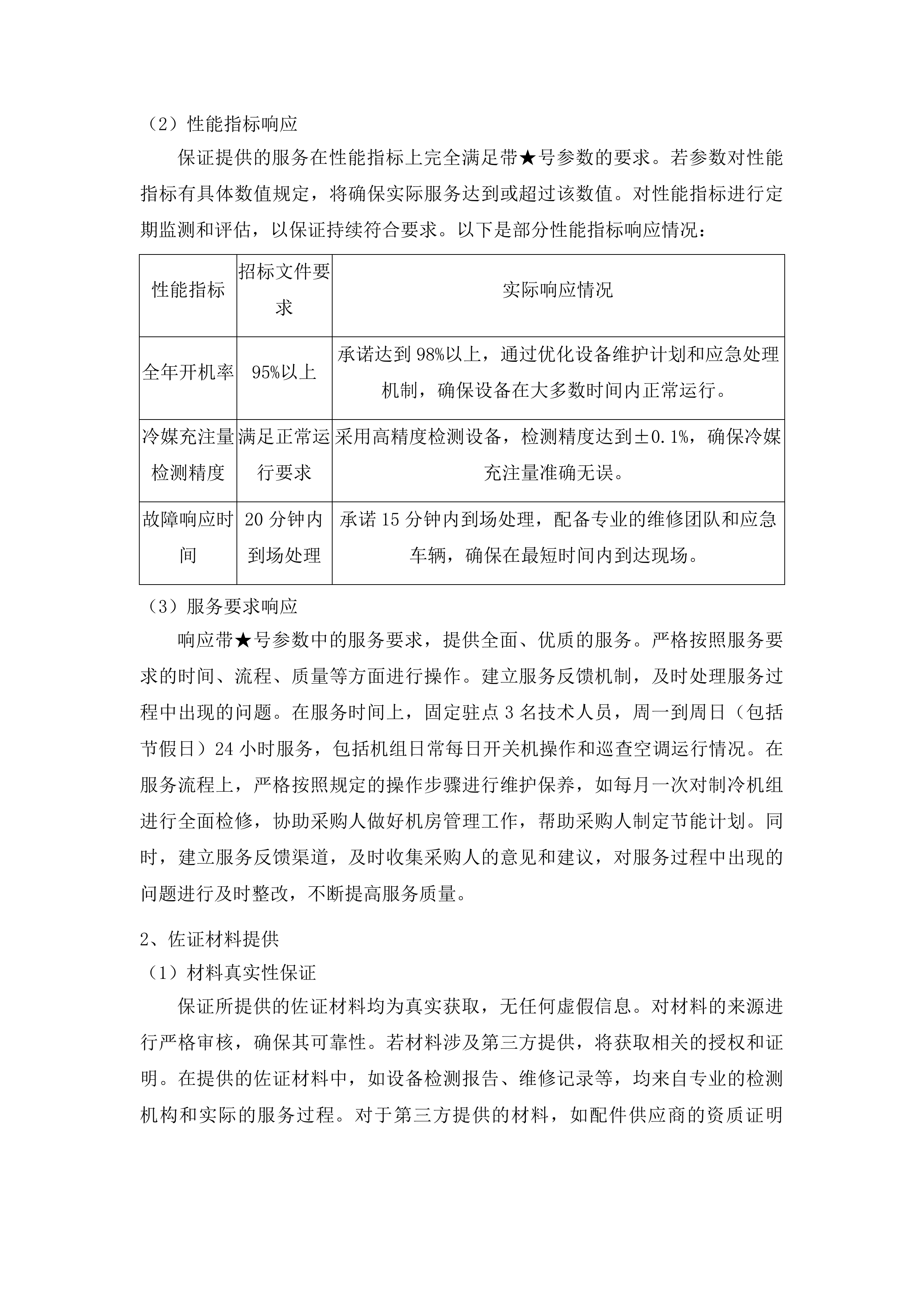 （2）性能指标响应

保证提供的服务在性能指标上完全满足带★号参数的要求。若参数对性能指标有具体数值规定，将确保实际服务达到或超过该数值。对性能指标进行定期监测和评估，以保证持续符合要求。以下是部分性能指标响应情况：

| 性能指标 | 招标文件要求 | 实际响应情况 |
|---|---|---|
| 全年开机率 | 95%以上 | 承诺达到 98%以上，通过优化设备维护计划和应急处理机制，确保设备在大多数时间内正常运行。 |
| 冷媒充注量检测精度 | 满足正常运行要求 | 采用高精度检测设备，检测精度达到±0.1%，确保冷媒充注量准确无误。 |
| 故障响应时间 | 20 分钟内到场处理 | 承诺 15 分钟内到场处理，配备专业的维修团队和应急车辆，确保在最短时间内到达现场。 |

（3）服务要求响应

响应带★号参数中的服务要求，提供全面、优质的服务。严格按照服务要求的时间、流程、质量等方面进行操作。建立服务反馈机制，及时处理服务过程中出现的问题。在服务时间上，固定驻点 3 名技术人员，周一到周日（包括节假日）24 小时服务，包括机组日常每日开关机操作和巡查空调运行情况。在服务流程上，严格按照规定的操作步骤进行维护保养，如每月一次对制冷机组进行全面检修，协助采购人做好机房管理工作，帮助采购人制定节能计划。同时，建立服务反馈渠道，及时收集采购人的意见和建议，对服务过程中出现的问题进行及时整改，不断提高服务质量。

2、佐证材料提供

（1）材料真实性保证

保证所提供的佐证材料均为真实获取，无任何虚假信息。对材料的来源进行严格审核，确保其可靠性。若材料涉及第三方提供，将获取相关的授权和证明。在提供的佐证材料中，如设备检测报告、维修记录等，均来自专业的检测机构和实际的服务过程。对于第三方提供的材料，如配件供应商的资质证明